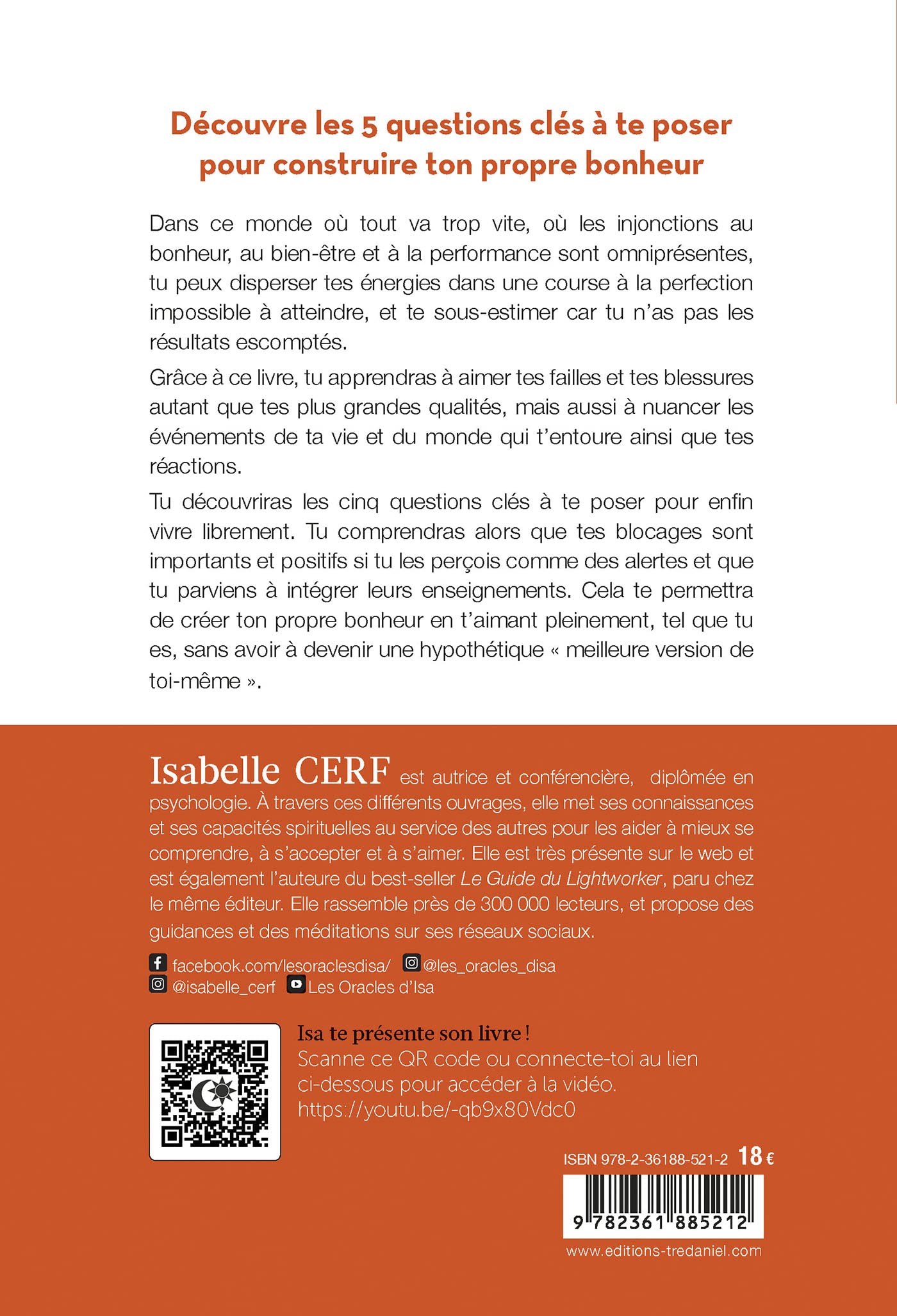 Découvre les 5 questions clés à te poser pour construire ton propre bonheur

Dans ce monde où tout va trop vite, où les injonctions au bonheur, au bien-être et à la performance sont omniprésentes, tu peux disperser tes énergies dans une course à la perfection impossible à atteindre, et te sous-estimer car tu n'as pas les résultats escomptés.

Grâce à ce livre, tu apprendras à aimer tes failles et tes blessures autant que tes plus grandes qualités, mais aussi à nuancer les événements de ta vie et du monde qui t'entoure ainsi que tes réactions.

Tu découvriras les cinq questions clés à te poser pour enfin vivre librement. Tu comprendras alors que tes blocages sont importants et positifs si tu les perçois comme des alertes et que tu parviens à intégrer leurs enseignements. Cela te permettra de créer ton propre bonheur en t'aimant pleinement, tel que tu es, sans avoir à devenir une hypothétique « meilleure version de toi-même ».

Isabelle CERF est autrice et conférencière, diplômée en psychologie. À travers ces différents ouvrages, elle met ses connaissances et ses capacités spirituelles au service des autres pour les aider à mieux se comprendre, à s'accepter et à s'aimer. Elle est très présente sur le web et est également l'auteure du best-seller Le Guide du Lightworker, paru chez le même éditeur. Elle rassemble près de 300 000 lecteurs, et propose des guidances et des méditations sur ses réseaux sociaux.

facebook.com/lesoraclesdisa/ @les_oracles_disa
@isabelle_cerf Les Oracles d'Isa

Isa te présente son livre !
Scanne ce QR code ou connecte-toi au lien ci-dessous pour accéder à la vidéo.
https://youtu.be/-qb9x80Vdc0

ISBN 978-2-36188-521-2 18 €

9 782361 885212

www.editions-tredaniel.com